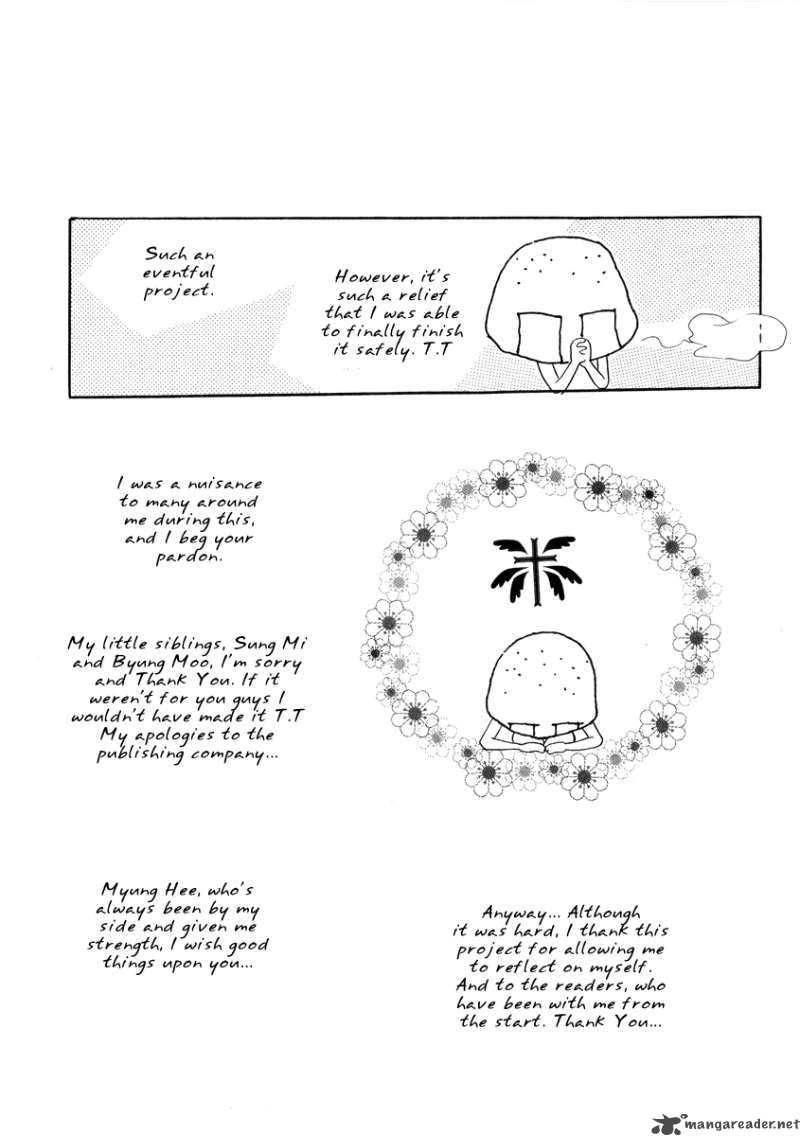 Such an eventful project.

However, it's such a relief that I was able to finally finish it safely. T.T

I was a nuisance to many around me during this, and I beg your pardon.

My little siblings, Sung Mi and Byung Moo, I'm sorry and Thank You. If it weren't for you guys I wouldn't have made it T.T My apologies to the publishing company...

Myung Hee, who's always been by my side and given me strength, I wish good things upon you...

Anyway... Although it was hard, I thank this project for allowing me to reflect on myself. And to the readers, who have been with me from the start. Thank You...

mangareader.net